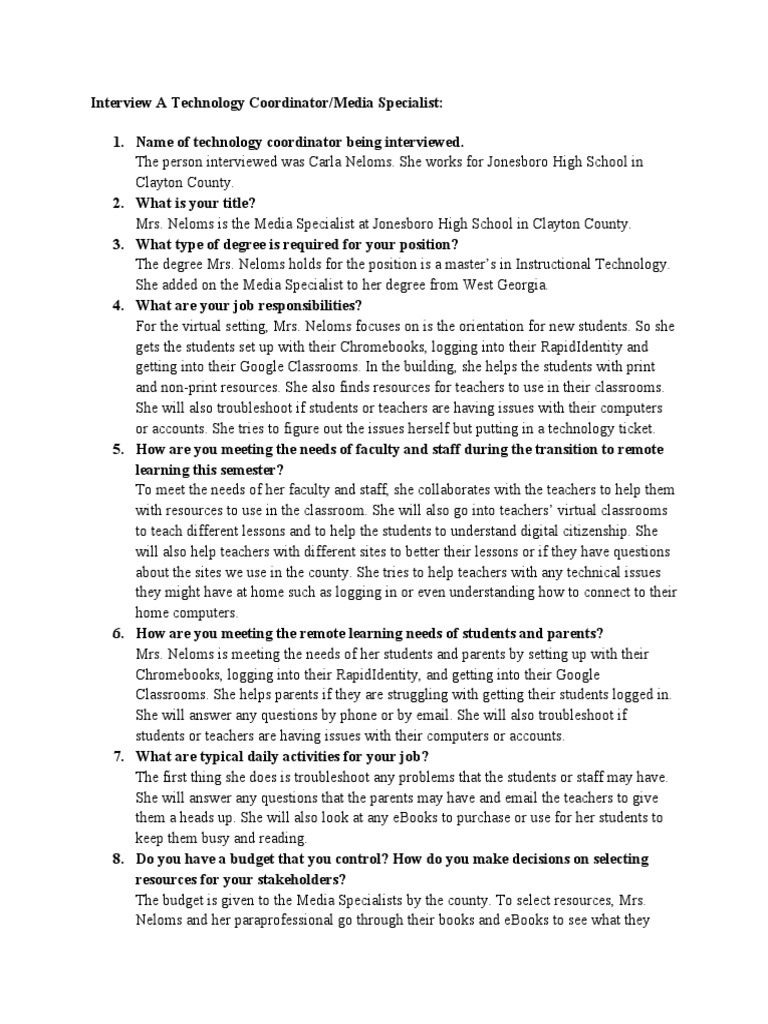 Interview A Technology Coordinator/Media Specialist:

1. Name of technology coordinator being interviewed.
The person interviewed was Carla Neloms. She works for Jonesboro High School in Clayton County.

2. What is your title?
Mrs. Neloms is the Media Specialist at Jonesboro High School in Clayton County.

3. What type of degree is required for your position?
The degree Mrs. Neloms holds for the position is a master's in Instructional Technology. She added on the Media Specialist to her degree from West Georgia.

4. What are your job responsibilities?
For the virtual setting, Mrs. Neloms focuses on is the orientation for new students. So she gets the students set up with their Chromebooks, logging into their RapidIdentity and getting into their Google Classrooms. In the building, she helps the students with print and non-print resources. She also finds resources for teachers to use in their classrooms. She will also troubleshoot if students or teachers are having issues with their computers or accounts. She tries to figure out the issues herself but putting in a technology ticket.

5. How are you meeting the needs of faculty and staff during the transition to remote learning this semester?
To meet the needs of her faculty and staff, she collaborates with the teachers to help them with resources to use in the classroom. She will also go into teachers' virtual classrooms to teach different lessons and to help the students to understand digital citizenship. She will also help teachers with different sites to better their lessons or if they have questions about the sites we use in the county. She tries to help teachers with any technical issues they might have at home such as logging in or even understanding how to connect to their home computers.

6. How are you meeting the remote learning needs of students and parents?
Mrs. Neloms is meeting the needs of her students and parents by setting up with their Chromebooks, logging into their RapidIdentity, and getting into their Google Classrooms. She helps parents if they are struggling with getting their students logged in. She will answer any questions by phone or by email. She will also troubleshoot if students or teachers are having issues with their computers or accounts.

7. What are typical daily activities for your job?
The first thing she does is troubleshoot any problems that the students or staff may have. She will answer any questions that the parents may have and email the teachers to give them a heads up. She will also look at any eBooks to purchase or use for her students to keep them busy and reading.

8. Do you have a budget that you control? How do you make decisions on selecting resources for your stakeholders?
The budget is given to the Media Specialists by the county. To select resources, Mrs. Neloms and her paraprofessional go through their books and eBooks to see what they